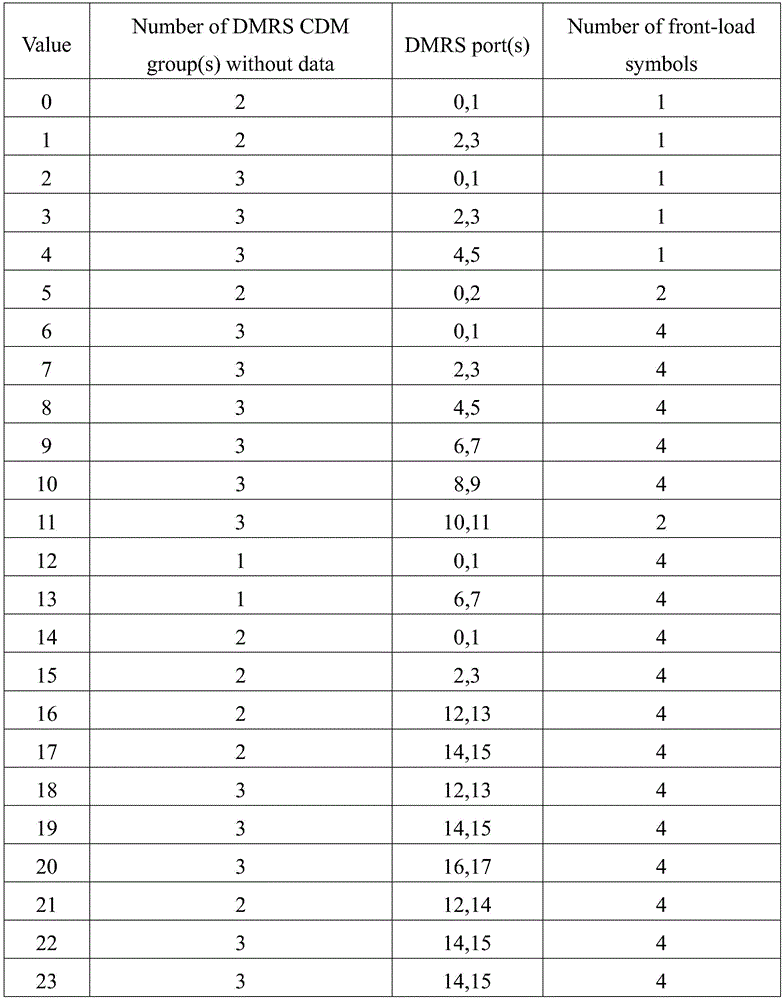 | Value | Number of DMRS CDM group(s) without data | DMRS port(s) | Number of front-load symbols |
|---|---|---|---|
| 0 | 2 | 0,1 | 1 |
| 1 | 2 | 2,3 | 1 |
| 2 | 3 | 0,1 | 1 |
| 3 | 3 | 2,3 | 1 |
| 4 | 3 | 4,5 | 1 |
| 5 | 2 | 0,2 | 2 |
| 6 | 3 | 0,1 | 4 |
| 7 | 3 | 2,3 | 4 |
| 8 | 3 | 4,5 | 4 |
| 9 | 3 | 6,7 | 4 |
| 10 | 3 | 8,9 | 4 |
| 11 | 3 | 10,11 | 2 |
| 12 | 1 | 0,1 | 4 |
| 13 | 1 | 6,7 | 4 |
| 14 | 2 | 0,1 | 4 |
| 15 | 2 | 2,3 | 4 |
| 16 | 2 | 12,13 | 4 |
| 17 | 2 | 14,15 | 4 |
| 18 | 3 | 12,13 | 4 |
| 19 | 3 | 14,15 | 4 |
| 20 | 3 | 16,17 | 4 |
| 21 | 2 | 12,14 | 4 |
| 22 | 3 | 14,15 | 4 |
| 23 | 3 | 14,15 | 4 |